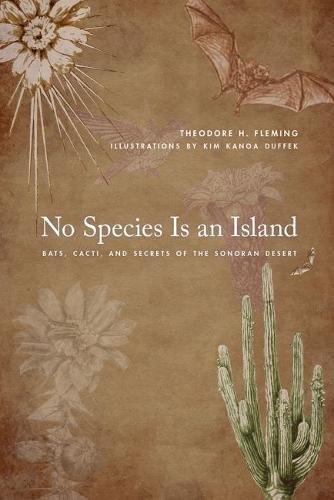 THEODORE H. FLEMING
ILLUSTRATIONS BY KIM KANOA DUFFEK

No Species Is an Island

BATS, CACTI, AND SECRETS OF THE SONORAN DESERT